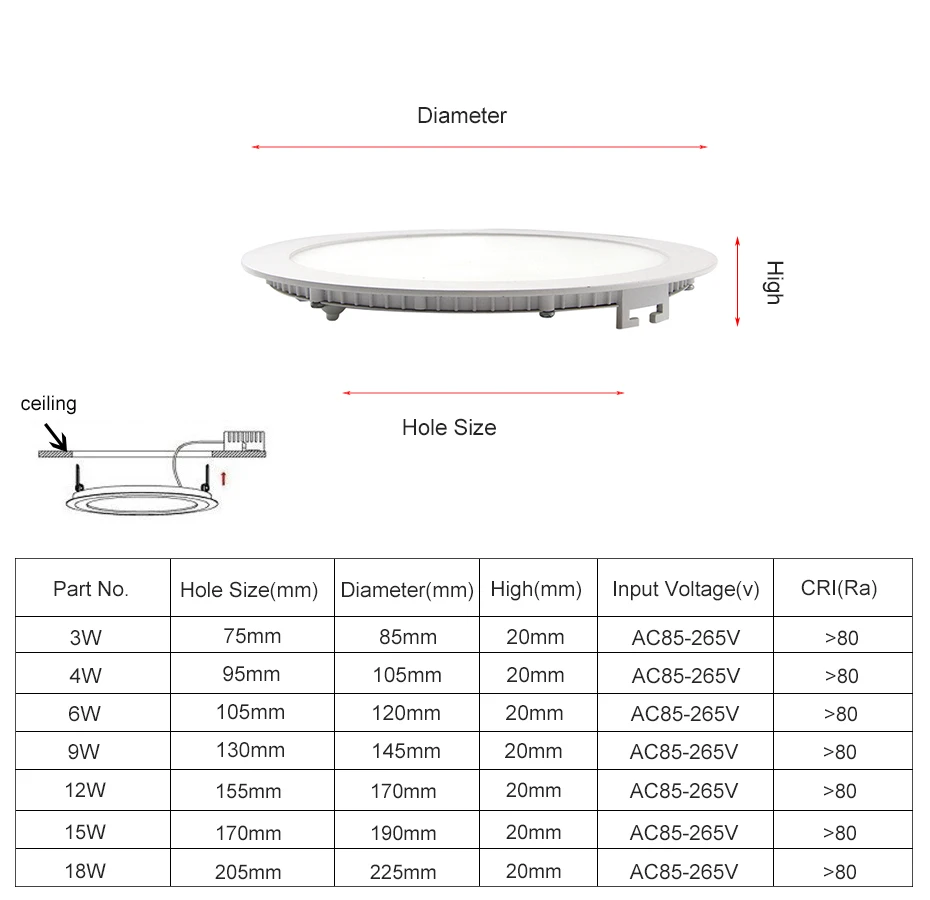 Diameter

High

Hole Size

ceiling

| Part No. | Hole Size(mm) | Diameter(mm) | High(mm) | Input Voltage(v) | CRI(Ra) |
|---|---|---|---|---|---|
| 3W | 75mm | 85mm | 20mm | AC85-265V | >80 |
| 4W | 95mm | 105mm | 20mm | AC85-265V | >80 |
| 6W | 105mm | 120mm | 20mm | AC85-265V | >80 |
| 9W | 130mm | 145mm | 20mm | AC85-265V | >80 |
| 12W | 155mm | 170mm | 20mm | AC85-265V | >80 |
| 15W | 170mm | 190mm | 20mm | AC85-265V | >80 |
| 18W | 205mm | 225mm | 20mm | AC85-265V | >80 |